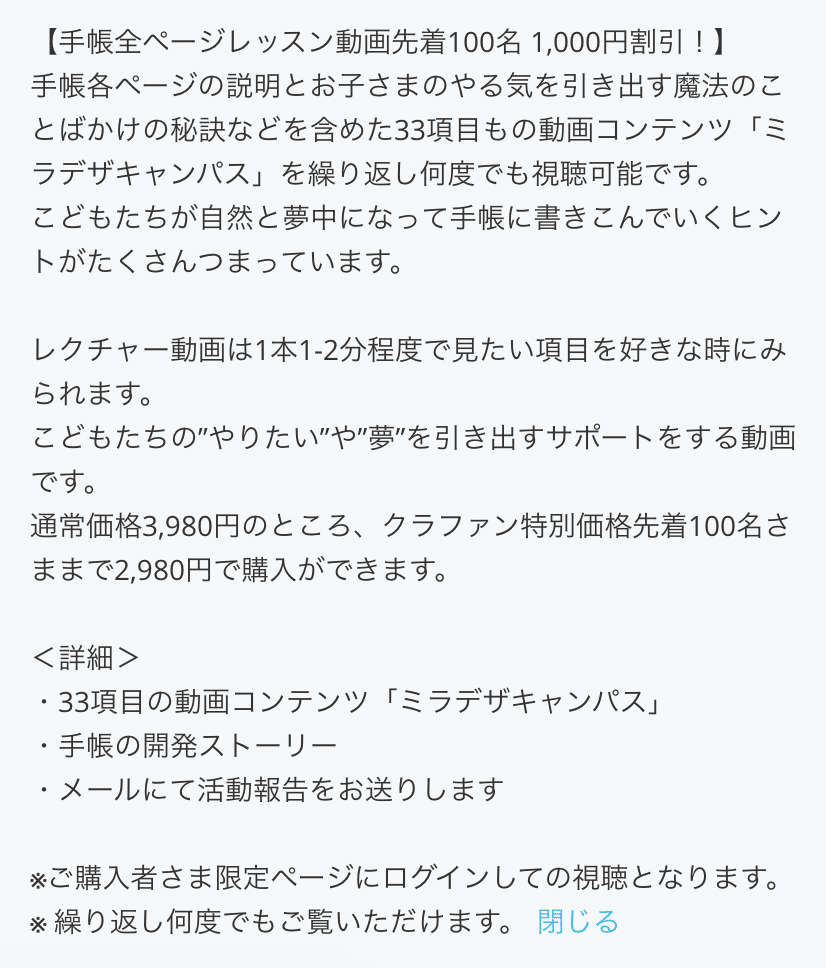 【手帳全ページレッスン動画先着100名 1,000円割引！】
手帳各ページの説明とお子さまのやる気を引き出す魔法のことばかけの秘訣などを含めた33項目もの動画コンテンツ「ミラデザキャンパス」を繰り返し何度でも視聴可能です。
こどもたちが自然と夢中になって手帳に書きこんでいくヒントがたくさんつまっています。

レクチャー動画は1本1-2分程度で見たい項目を好きな時にみられます。
こどもたちの”やりたい”や”夢”を引き出すサポートをする動画です。
通常価格3,980円のところ、クラファン特別価格先着100名さままで2,980円で購入ができます。

＜詳細＞
・33項目の動画コンテンツ「ミラデザキャンパス」
・手帳の開発ストーリー
・メールにて活動報告をお送りします

※ご購入者さま限定ページにログインしての視聴となります。
※ 繰り返し何度でもご覧いただけます。 閉じる